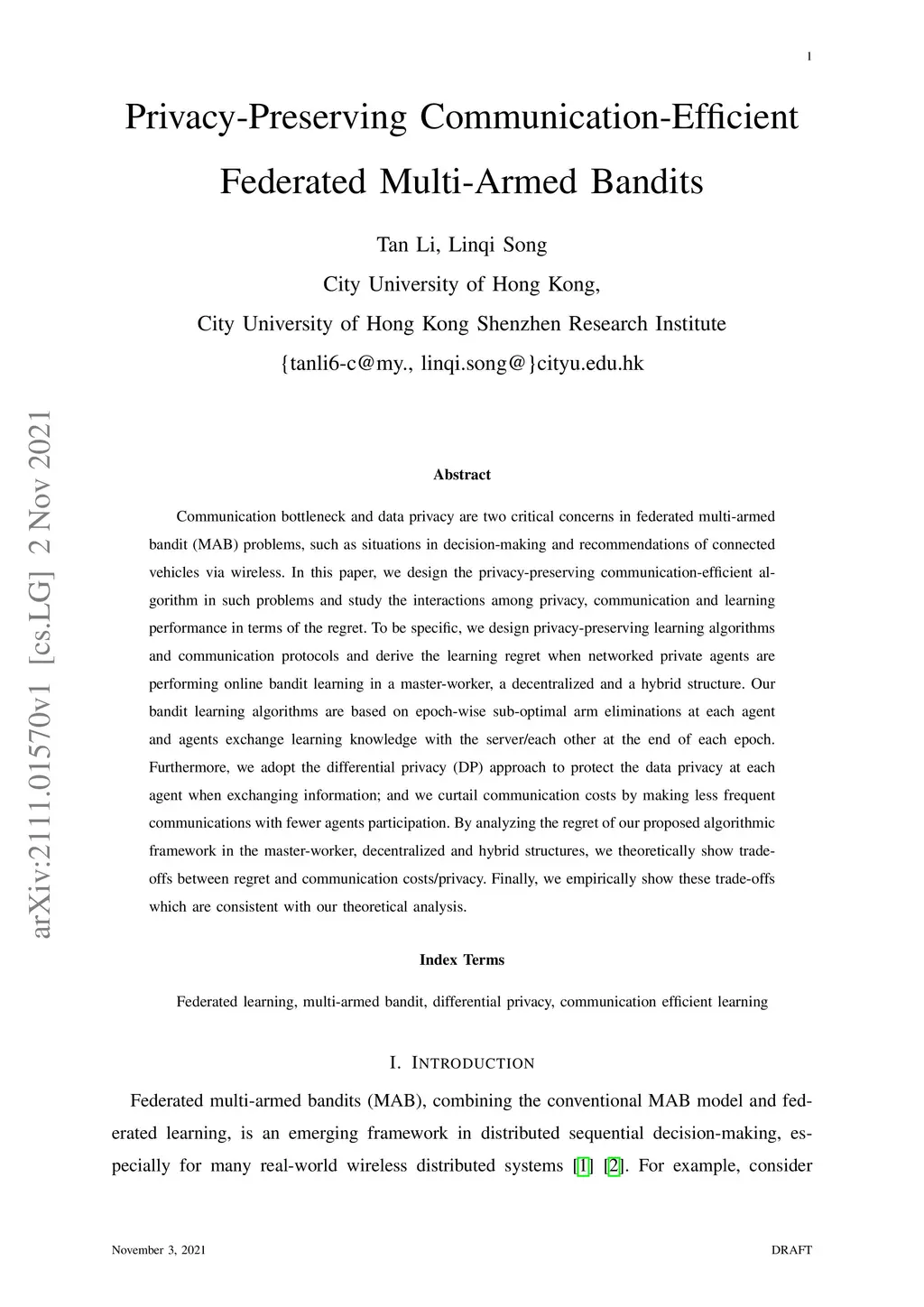 1

Privacy-Preserving Communication-Efficient Federated Multi-Armed Bandits

Tan Li, Linqi Song
City University of Hong Kong,
City University of Hong Kong Shenzhen Research Institute
{tanli6-c@my., linqi.song@}cityu.edu.hk

arXiv:2111.01570v1 [cs.LG] 2 Nov 2021

Abstract

Communication bottleneck and data privacy are two critical concerns in federated multi-armed bandit (MAB) problems, such as situations in decision-making and recommendations of connected vehicles via wireless. In this paper, we design the privacy-preserving communication-efficient algorithm in such problems and study the interactions among privacy, communication and learning performance in terms of the regret. To be specific, we design privacy-preserving learning algorithms and communication protocols and derive the learning regret when networked private agents are performing online bandit learning in a master-worker, a decentralized and a hybrid structure. Our bandit learning algorithms are based on epoch-wise sub-optimal arm eliminations at each agent and agents exchange learning knowledge with the server/each other at the end of each epoch. Furthermore, we adopt the differential privacy (DP) approach to protect the data privacy at each agent when exchanging information; and we curtail communication costs by making less frequent communications with fewer agents participation. By analyzing the regret of our proposed algorithmic framework in the master-worker, decentralized and hybrid structures, we theoretically show trade-offs between regret and communication costs/privacy. Finally, we empirically show these trade-offs which are consistent with our theoretical analysis.

Index Terms

Federated learning, multi-armed bandit, differential privacy, communication efficient learning

I. INTRODUCTION

Federated multi-armed bandits (MAB), combining the conventional MAB model and federated learning, is an emerging framework in distributed sequential decision-making, especially for many real-world wireless distributed systems [1] [2]. For example, consider

November 3, 2021 DRAFT